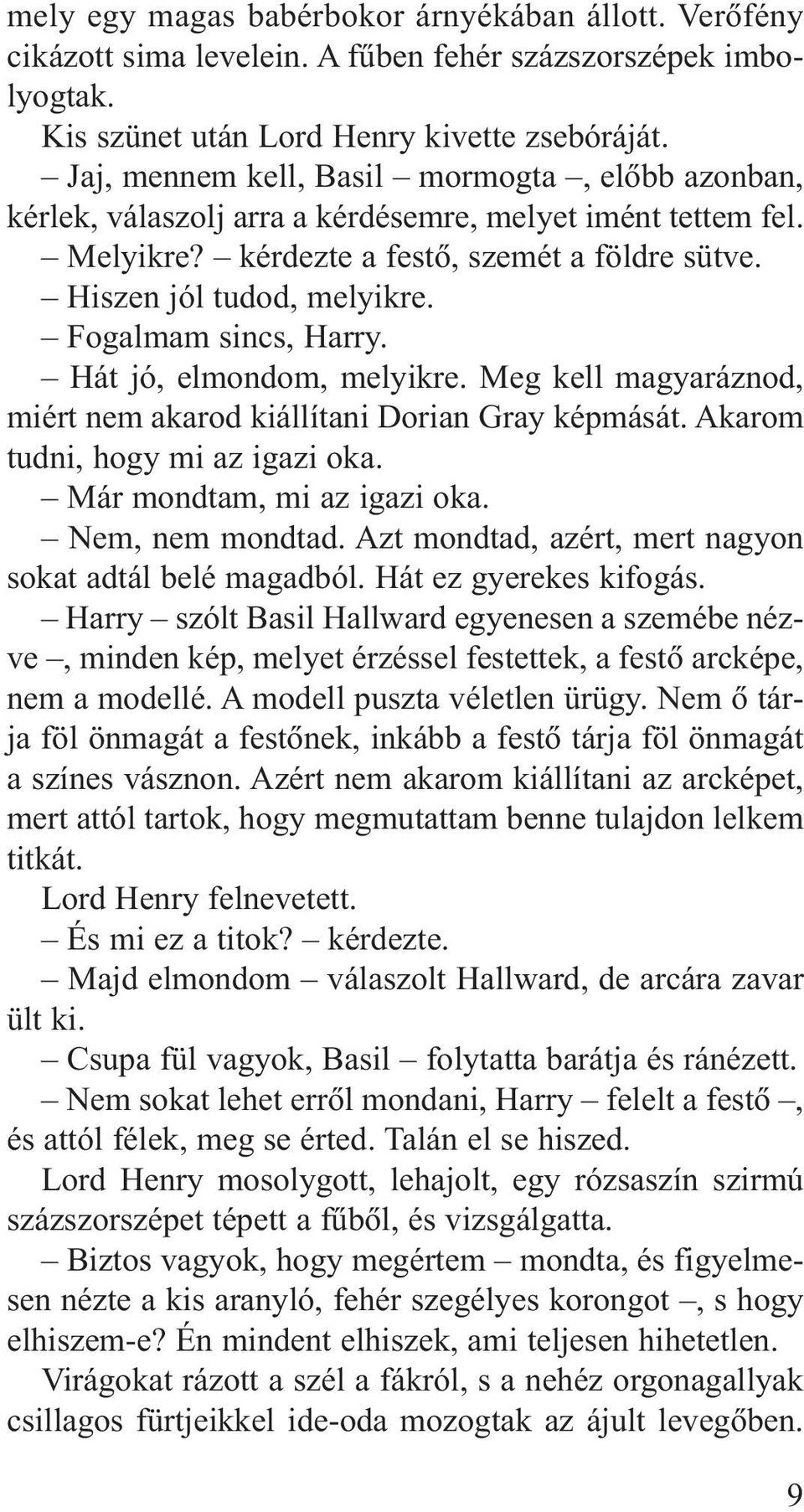 mely egy magas babérbokor árnyékában állott. Verőfény cikázott sima levelein. A fűben fehér százszorszépek imbolyogtak.

Kis szünet után Lord Henry kivette zsebóráját.

– Jaj, mennem kell, Basil – mormogta –, előbb azonban, kérlek, válaszolj arra a kérdésemre, melyet imént tettem fel.

– Melyikre? – kérdezte a festő, szemét a földre sütve.

– Hiszen jól tudod, melyikre.

– Fogalmam sincs, Harry.

– Hát jó, elmondom, melyikre. Meg kell magyaráznod, miért nem akarod kiállítani Dorian Gray képmását. Akarom tudni, hogy mi az igazi oka.

– Már mondtam, mi az igazi oka.

– Nem, nem mondtad. Azt mondtad, azért, mert nagyon sokat adtál belé magadból. Hát ez gyerekes kifogás.

– Harry – szólt Basil Hallward egyenesen a szemébe nézve –, minden kép, melyet érzéssel festettek, a festő arcképe, nem a modellé. A modell puszta véletlen ürügy. Nem ő tárja föl önmagát a festőnek, inkább a festő tárja föl önmagát a színes vásznon. Azért nem akarom kiállítani az arcképet, mert attól tartok, hogy megmutattam benne tulajdon lelkem titkát.

Lord Henry felnevetett.

– És mi ez a titok? – kérdezte.

– Majd elmondom – válaszolt Hallward, de arcára zavar ült ki.

– Csupa fül vagyok, Basil – folytatta barátja és ránézett.

– Nem sokat lehet erről mondani, Harry – felelt a festő –, és attól félek, meg se érted. Talán el se hiszed.

Lord Henry mosolygott, lehajolt, egy rózsaszín szirmú százszorszépet tépett a fűből, és vizsgálgatta.

– Biztos vagyok, hogy megértem – mondta, és figyelmesen nézte a kis aranyló, fehér szegélyes korongot –, s hogy elhiszem-e? Én mindent elhiszek, ami teljesen hihetetlen.

Virágokat rázott a szél a fákról, s a nehéz orgonagallyak csillagos fürtjeikkel ide-oda mozogtak az ájult levegőben.

9